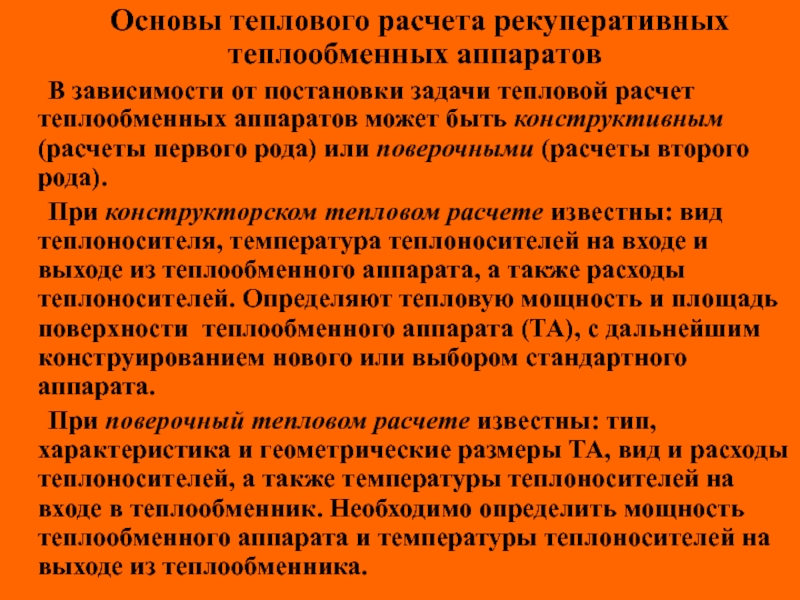 Основы теплового расчета рекуперативных теплообменных аппаратов

В зависимости от постановки задачи тепловой расчет теплообменных аппаратов может быть конструктивным (расчеты первого рода) или поверочными (расчеты второго рода).

При конструкторском тепловом расчете известны: вид теплоносителя, температура теплоносителей на входе и выходе из теплообменного аппарата, а также расходы теплоносителей. Определяют тепловую мощность и площадь поверхности теплообменного аппарата (ТА), с дальнейшим конструированием нового или выбором стандартного аппарата.

При поверочный тепловом расчете известны: тип, характеристика и геометрические размеры ТА, вид и расходы теплоносителей, а также температуры теплоносителей на входе в теплообменник. Необходимо определить мощность теплообменного аппарата и температуры теплоносителей на выходе из теплообменника.